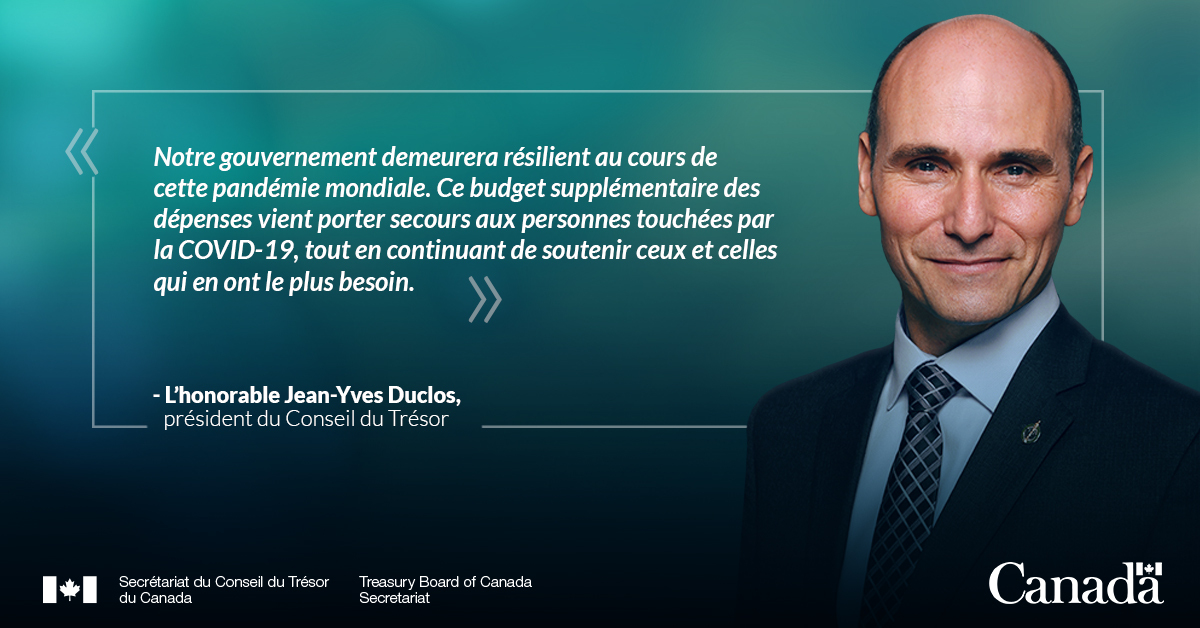 «

Notre gouvernement demeurera résilient au cours de cette pandémie mondiale. Ce budget supplémentaire des dépenses vient porter secours aux personnes touchées par la COVID-19, tout en continuant de soutenir ceux et celles qui en ont le plus besoin.

»

- L'honorable Jean-Yves Duclos,
président du Conseil du Trésor

Secrétariat du Conseil du Trésor du Canada

Treasury Board of Canada Secretariat

Canada